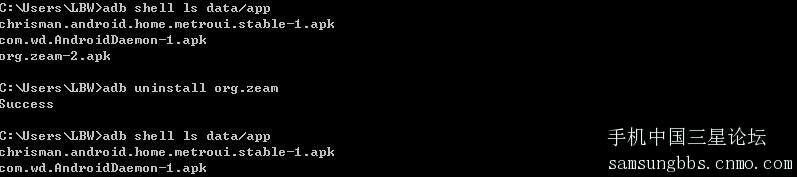 C:\Users\LBW>adb shell ls data/app
chrisman.android.home.metroui.stable-1.apk
com.wd.AndroidDaemon-1.apk
org.zeam-2.apk

C:\Users\LBW>adb uninstall org.zeam
Success

C:\Users\LBW>adb shell ls data/app
chrisman.android.home.metroui.stable-1.apk
com.wd.AndroidDaemon-1.apk

手机中国三星论坛
samsungbbs.cnmo.com